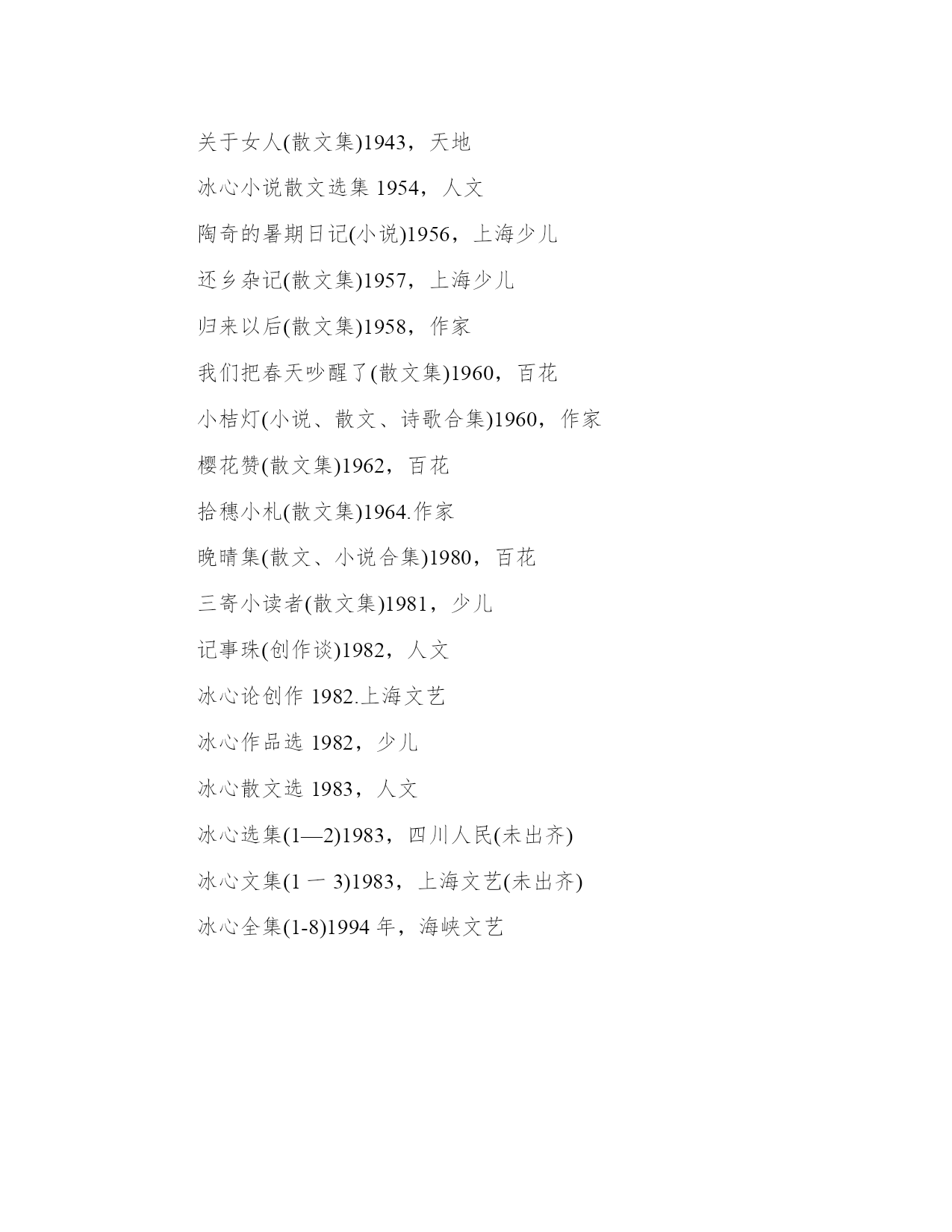 关于女人(散文集)1943，天地

冰心小说散文选集 1954，人文

陶奇的暑期日记(小说)1956，上海少儿

还乡杂记(散文集)1957，上海少儿

归来以后(散文集)1958，作家

我们把春天吵醒了(散文集)1960，百花

小桔灯(小说、散文、诗歌合集)1960，作家

樱花赞(散文集)1962，百花

拾穗小札(散文集)1964.作家

晚晴集(散文、小说合集)1980，百花

三寄小读者(散文集)1981，少儿

记事珠(创作谈)1982，人文

冰心论创作 1982.上海文艺

冰心作品选 1982，少儿

冰心散文选 1983，人文

冰心选集(1—2)1983，四川人民(未出齐)

冰心文集(1 一 3)1983，上海文艺(未出齐)

冰心全集(1-8)1994 年，海峡文艺